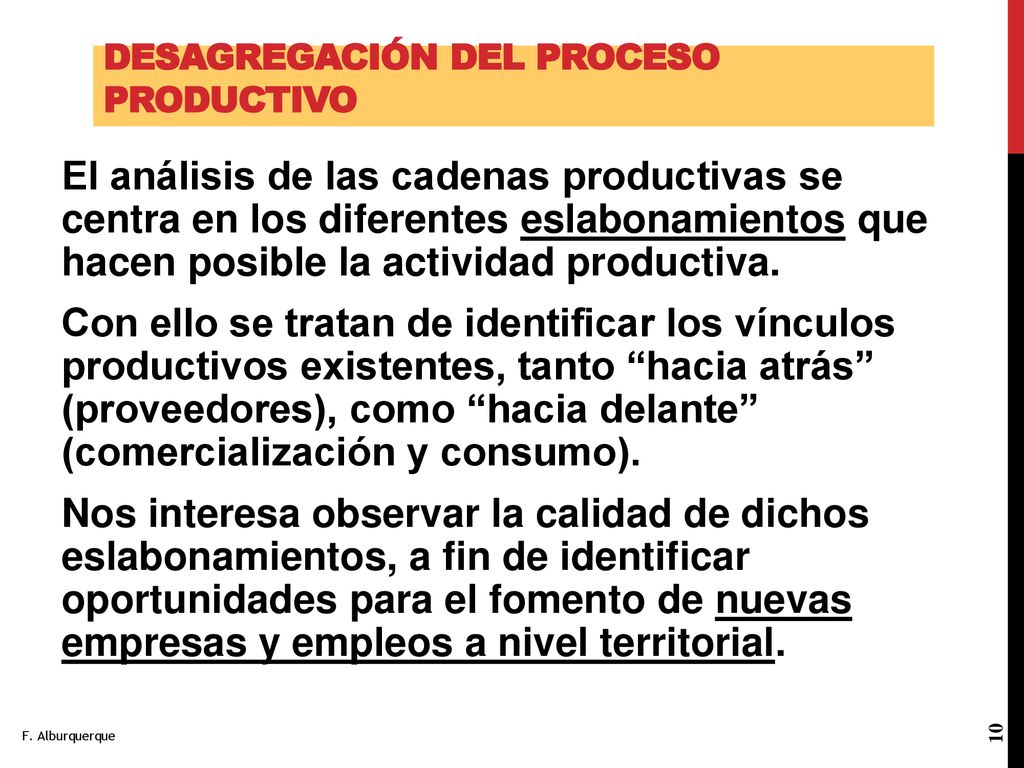 DESAGREGACIÓN DEL PROCESO PRODUCTIVO

El análisis de las cadenas productivas se centra en los diferentes eslabonamientos que hacen posible la actividad productiva.

Con ello se tratan de identificar los vínculos productivos existentes, tanto “hacia atrás” (proveedores), como “hacia delante” (comercialización y consumo).

Nos interesa observar la calidad de dichos eslabonamientos, a fin de identificar oportunidades para el fomento de nuevas empresas y empleos a nivel territorial.

F. Alburquerque

10